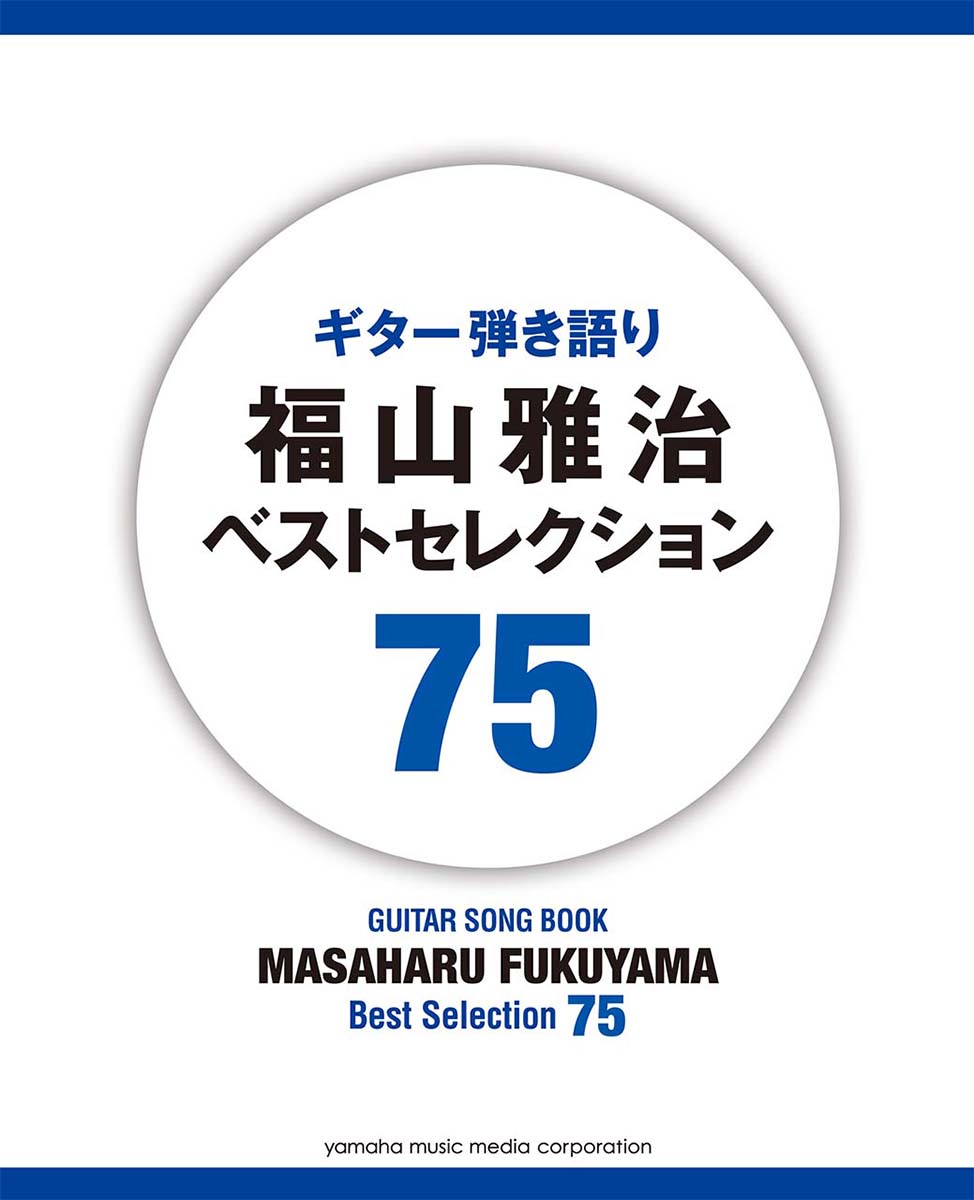 ギター弾き語り
福山雅治
ベストセレクション
75

GUITAR SONG BOOK
MASAHARU FUKUYAMA
Best Selection 75

yamaha music media corporation